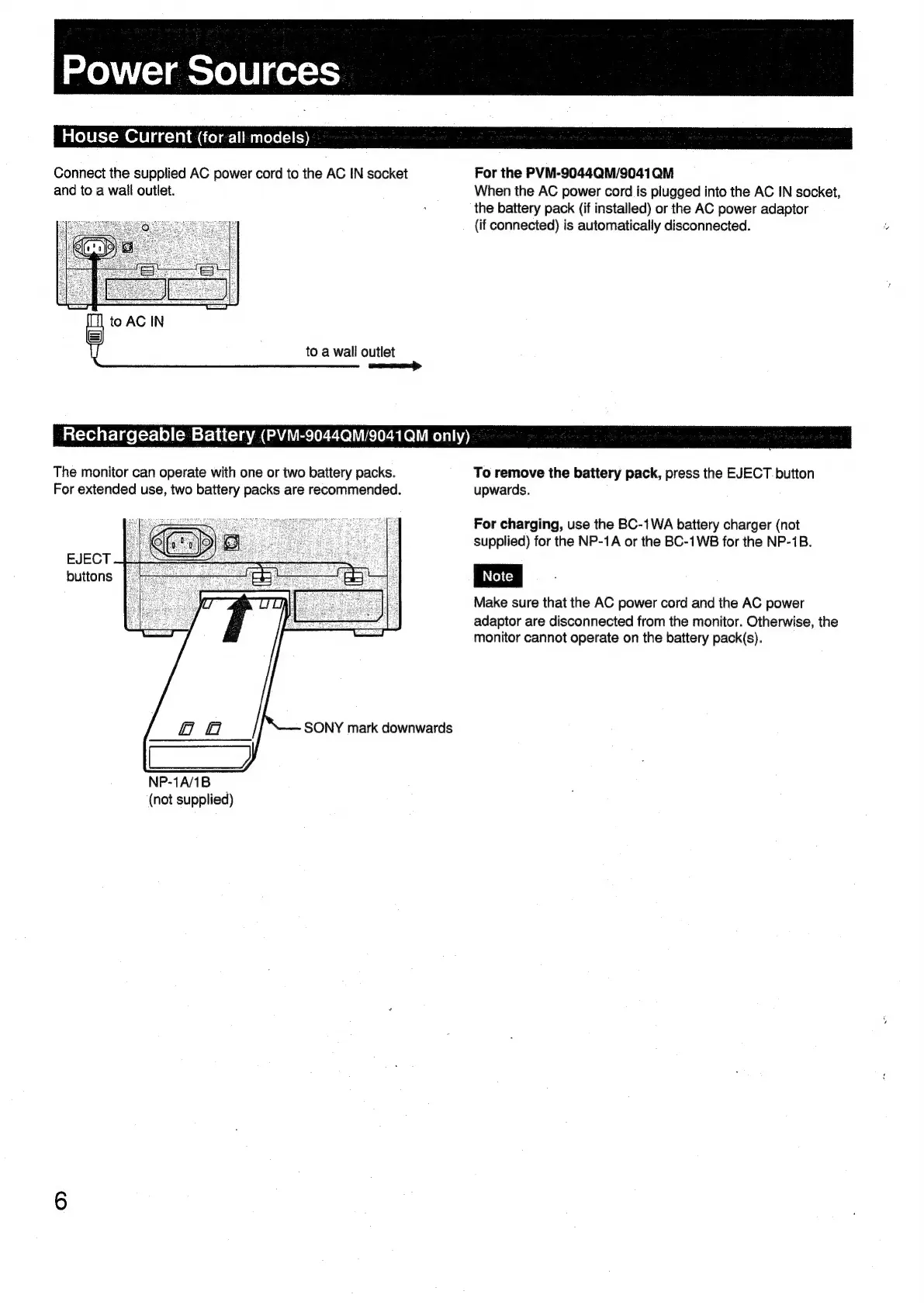 Power Sources

House Current (for all models)

Connect the supplied AC power cord to the AC IN socket and to a wall outlet.

to AC IN

to a wall outlet

For the PVM-9044QM/9041QM
When the AC power cord is plugged into the AC IN socket, the battery pack (if installed) or the AC power adaptor (if connected) is automatically disconnected.

Rechargeable Battery (PVM-9044QM/9041QM only)

The monitor can operate with one or two battery packs. For extended use, two battery packs are recommended.

EJECT buttons

SONY mark downwards

NP-1A/1B
(not supplied)

To remove the battery pack, press the EJECT button upwards.

For charging, use the BC-1WA battery charger (not supplied) for the NP-1A or the BC-1WB for the NP-1B.

Note

Make sure that the AC power cord and the AC power adaptor are disconnected from the monitor. Otherwise, the monitor cannot operate on the battery pack(s).

6